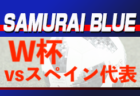 SAMURAI BLUE

W杯
vsスペイン代表